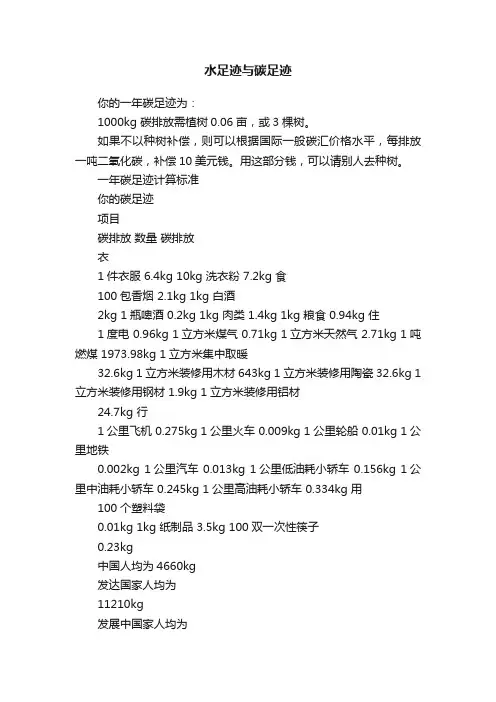 水足迹与碳足迹

你的一年碳足迹为：

1000kg 碳排放需植树 0.06 亩，或 3 棵树。

如果不以种树补偿，则可以根据国际一般碳汇价格水平，每排放一吨二氧化碳，补偿 10 美元钱。用这部分钱，可以请别人去种树。

一年碳足迹计算标准

你的碳足迹

项目

碳排放 数量 碳排放

衣

1 件衣服 6.4kg 10kg 洗衣粉 7.2kg 食

100 包香烟 2.1kg 1kg 白酒

2kg 1 瓶啤酒 0.2kg 1kg 肉类 1.4kg 1kg 粮食 0.94kg 住

1 度电 0.96kg 1 立方米煤气 0.71kg 1 立方米天然气 2.71kg 1 吨燃煤 1973.98kg 1 立方米集中取暖

32.6kg 1 立方米装修用木材 643kg 1 立方米装修用陶瓷 32.6kg 1 立方米装修用钢材 1.9kg 1 立方米装修用铝材

24.7kg 行

1 公里飞机 0.275kg 1 公里火车 0.009kg 1 公里轮船 0.01kg 1 公里地铁

0.002kg 1 公里汽车 0.013kg 1 公里低油耗小轿车 0.156kg 1 公里中油耗小轿车 0.245kg 1 公里高油耗小轿车 0.334kg 用

100 个塑料袋

0.01kg 1kg 纸制品 3.5kg 100 双一次性筷子

0.23kg

中国人均为 4660kg

发达国家人均为

11210kg

发展中国家人均为